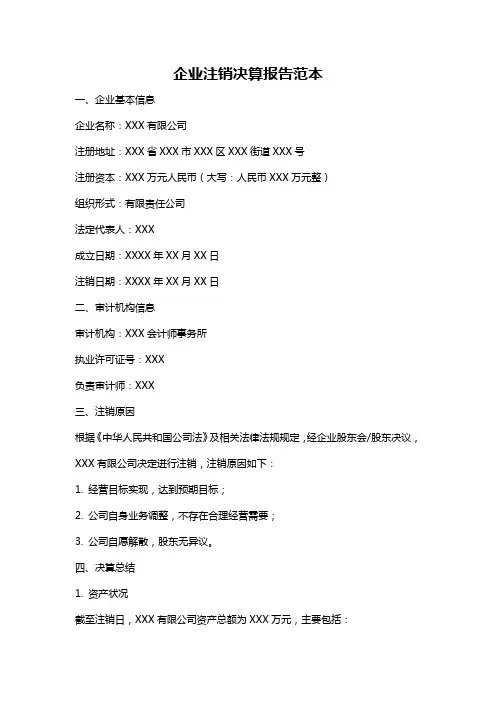 企业注销决算报告范本

一、企业基本信息

企业名称：XXX 有限公司

注册地址：XXX 省 XXX 市 XXX 区 XXX 街道 XXX 号

注册资本：XXX 万元人民币（大写：人民币 XXX 万元整）

组织形式：有限责任公司

法定代表人：XXX

成立日期：XXXX 年 XX 月 XX 日

注销日期：XXXX 年 XX 月 XX 日

二、审计机构信息

审计机构：XXX 会计师事务所

执业许可证号：XXX

负责审计师：XXX

三、注销原因

根据《中华人民共和国公司法》及相关法律法规规定，经企业股东会/股东决议，XXX 有限公司决定进行注销，注销原因如下：

1. 经营目标实现，达到预期目标；

2. 公司自身业务调整，不存在合理经营需要；

3. 公司自愿解散，股东无异议。

四、决算总结

1. 资产状况

截至注销日，XXX 有限公司资产总额为 XXX 万元，主要包括：